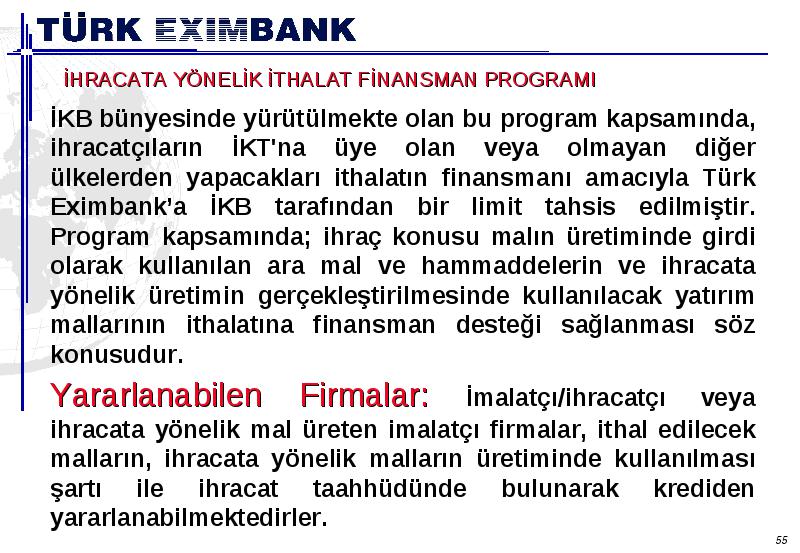 TÜRK EXIMBANK

İHRACATA YÖNELİK İTHALAT FİNANSMAN PROGRAMI

İKB bünyesinde yürütülmekte olan bu program kapsamında, ihracatçıların İKT'na üye olan veya olmayan diğer ülkelerden yapacakları ithalatın finansmanı amacıyla Türk Eximbank'a İKB tarafından bir limit tahsis edilmiştir. Program kapsamında; ihraç konusu malın üretiminde girdi olarak kullanılan ara mal ve hammaddelerin ve ihracata yönelik üretimin gerçekleştirilmesinde kullanılacak yatırım mallarının ithalatına finansman desteği sağlanması söz konusudur.

Yararlanabilen Firmalar: İmalatçı/ihracatçı veya ihracata yönelik mal üreten imalatçı firmalar, ithal edilecek malların, ihracata yönelik malların üretiminde kullanılması şartı ile ihracat taahhüdünde bulunarak krediden yararlanabilmektedirler.

55